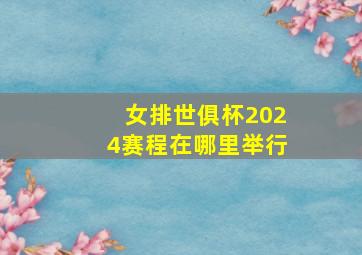 女排世俱杯2024赛程在哪里举行